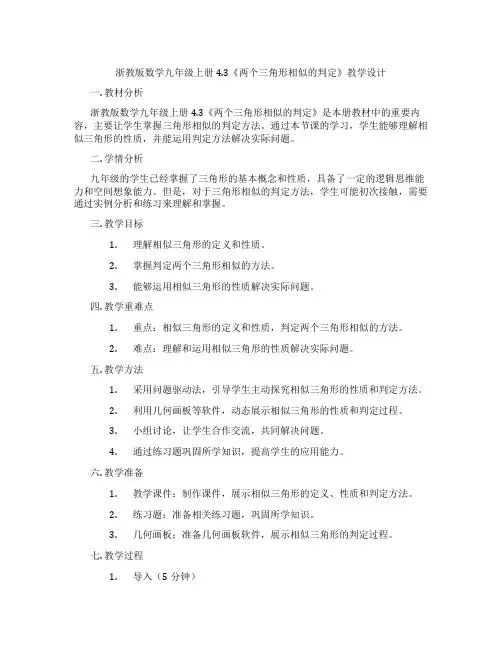 浙教版数学九年级上册 4.3《两个三角形相似的判定》教学设计

一. 教材分析

浙教版数学九年级上册 4.3《两个三角形相似的判定》是本册教材中的重要内容，主要让学生掌握三角形相似的判定方法。通过本节课的学习，学生能够理解相似三角形的性质，并能运用判定方法解决实际问题。

二. 学情分析

九年级的学生已经掌握了三角形的基本概念和性质，具备了一定的逻辑思维能力和空间想象能力。但是，对于三角形相似的判定方法，学生可能初次接触，需要通过实例分析和练习来理解和掌握。

三. 教学目标

1. 理解相似三角形的定义和性质。

2. 掌握判定两个三角形相似的方法。

3. 能够运用相似三角形的性质解决实际问题。

四. 教学重难点

1. 重点：相似三角形的定义和性质，判定两个三角形相似的方法。

2. 难点：理解和运用相似三角形的性质解决实际问题。

五. 教学方法

1. 采用问题驱动法，引导学生主动探究相似三角形的性质和判定方法。

2. 利用几何画板等软件，动态展示相似三角形的性质和判定过程。

3. 小组讨论，让学生合作交流，共同解决问题。

4. 通过练习题巩固所学知识，提高学生的应用能力。

六. 教学准备

1. 教学课件：制作课件，展示相似三角形的定义、性质和判定方法。

2. 练习题：准备相关练习题，巩固所学知识。

3. 几何画板：准备几何画板软件，展示相似三角形的判定过程。

七. 教学过程

1. 导入（5 分钟）